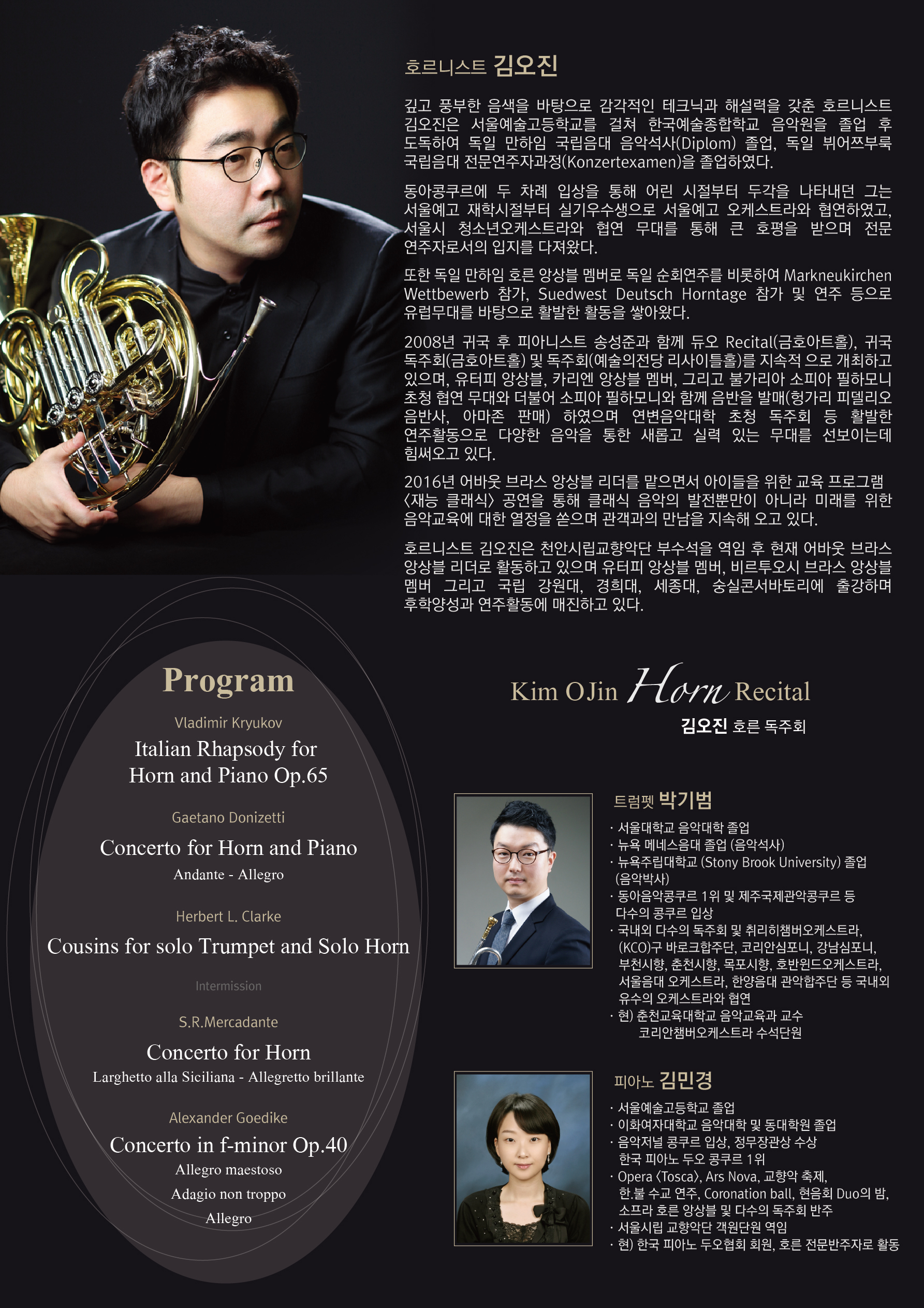 호르니스트 김오진

깊고 풍부한 음색을 바탕으로 감각적인 테크닉과 해설력을 갖춘 호르니스트 김오진은 서울예술고등학교를 걸쳐 한국예술종합학교 음악원을 졸업 후 도독하여 독일 만하임 국립음대 음악석사(Diplom) 졸업, 독일 뷔어쯔부룩 국립음대 전문연주자과정(Konzertexamen)을 졸업하였다.

동아콩쿠르에 두 차례 입상을 통해 어린 시절부터 두각을 나타내던 그는 서울예고 재학시절부터 실기우수생으로 서울예고 오케스트라와 협연하였고, 서울시 청소년오케스트라와 협연 무대를 통해 큰 호평을 받으며 전문 연주자로서의 입지를 다져왔다.

또한 독일 만하임 호른 앙상블 멤버로 독일 순회연주를 비롯하여 Markneukirchen Wettbewerb 참가, Suedwest Deutsch Horntage 참가 및 연주 등으로 유럽무대를 바탕으로 활발한 활동을 쌓아왔다.

2008년 귀국 후 피아니스트 송성준과 함께 듀오 Recital(금호아트홀), 귀국 독주회(금호아트홀) 및 독주회(예술의전당 리사이틀홀)를 지속적 으로 개최하고 있으며, 유터피 앙상블, 카리엔 앙상블 멤버, 그리고 불가리아 소피아 필하모니 초청 협연 무대와 더불어 소피아 필하모니와 함께 음반을 발매(헝가리 피델리오 음반사, 아마존 판매) 하였으며 연변음악대학 초청 독주회 등 활발한 연주활동으로 다양한 음악을 통한 새롭고 실력 있는 무대를 선보이는데 힘써오고 있다.

2016년 어바웃 브라스 앙상블 리더를 맡으면서 아이들을 위한 교육 프로그램 〈재능 클래식〉 공연을 통해 클래식 음악의 발전뿐만이 아니라 미래를 위한 음악교육에 대한 열정을 쏟으며 관객과의 만남을 지속해 오고 있다.

호르니스트 김오진은 천안시립교향악단 부수석을 역임 후 현재 어바웃 브라스 앙상블 리더로 활동하고 있으며 유터피 앙상블 멤버, 비르투오시 브라스 앙상블 멤버 그리고 국립 강원대, 경희대, 세종대, 숭실콘서바토리에 출강하며 후학양성과 연주활동에 매진하고 있다.

Program

Vladimir Kryukov
Italian Rhapsody for Horn and Piano Op.65

Gaetano Donizetti
Concerto for Horn and Piano
Andante - Allegro

Herbert L. Clarke
Cousins for solo Trumpet and Solo Horn

Intermission

S.R.Mercadante
Concerto for Horn
Larghetto alla Siciliana - Allegretto brillante

Alexander Goedike
Concerto in f-minor Op.40
Allegro maestoso
Adagio non troppo
Allegro

Kim OJin Horn Recital
김오진 호른 독주회

트럼펫 박기범
· 서울대학교 음악대학 졸업
· 뉴욕 메네스음대 졸업 (음악석사)
· 뉴욕주립대학교 (Stony Brook University) 졸업 (음악박사)
· 동아음악콩쿠르 1위 및 제주국제관악콩쿠르 등 다수의 콩쿠르 입상
· 국내외 다수의 독주회 및 취리히챔버오케스트라, (KCO)구 바로크합주단, 코리안심포니, 강남심포니, 부천시향, 춘천시향, 목포시향, 호반윈드오케스트라, 서울음대 오케스트라, 한양음대 관악합주단 등 국내외 유수의 오케스트라와 협연
· 현) 춘천교육대학교 음악교육과 교수
코리안챔버오케스트라 수석단원

피아노 김민경
· 서울예술고등학교 졸업
· 이화여자대학교 음악대학 및 동대학원 졸업
· 음악저널 콩쿠르 입상, 정무장관상 수상
한국 피아노 두오 콩쿠르 1위
· Opera 〈Tosca〉, Ars Nova, 교향악 축제, 한.불 수교 연주, Coronation ball, 현음회 Duo의 밤, 소프라 호른 앙상블 및 다수의 독주회 반주
· 서울시립 교향악단 객원단원 역임
· 현) 한국 피아노 두오협회 회원, 호른 전문반주자로 활동